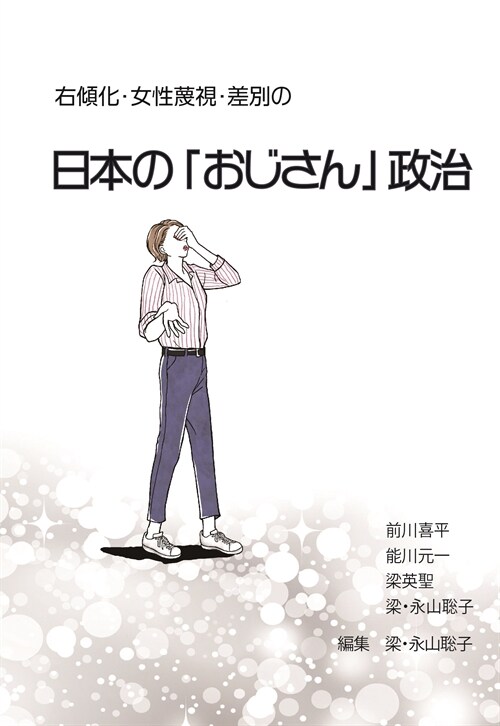 右傾化･女性蔑視･差別の

日本の「おじさん」政治

前川喜平
能川元一
梁英聖
梁･永山聡子

編集　梁･永山聡子